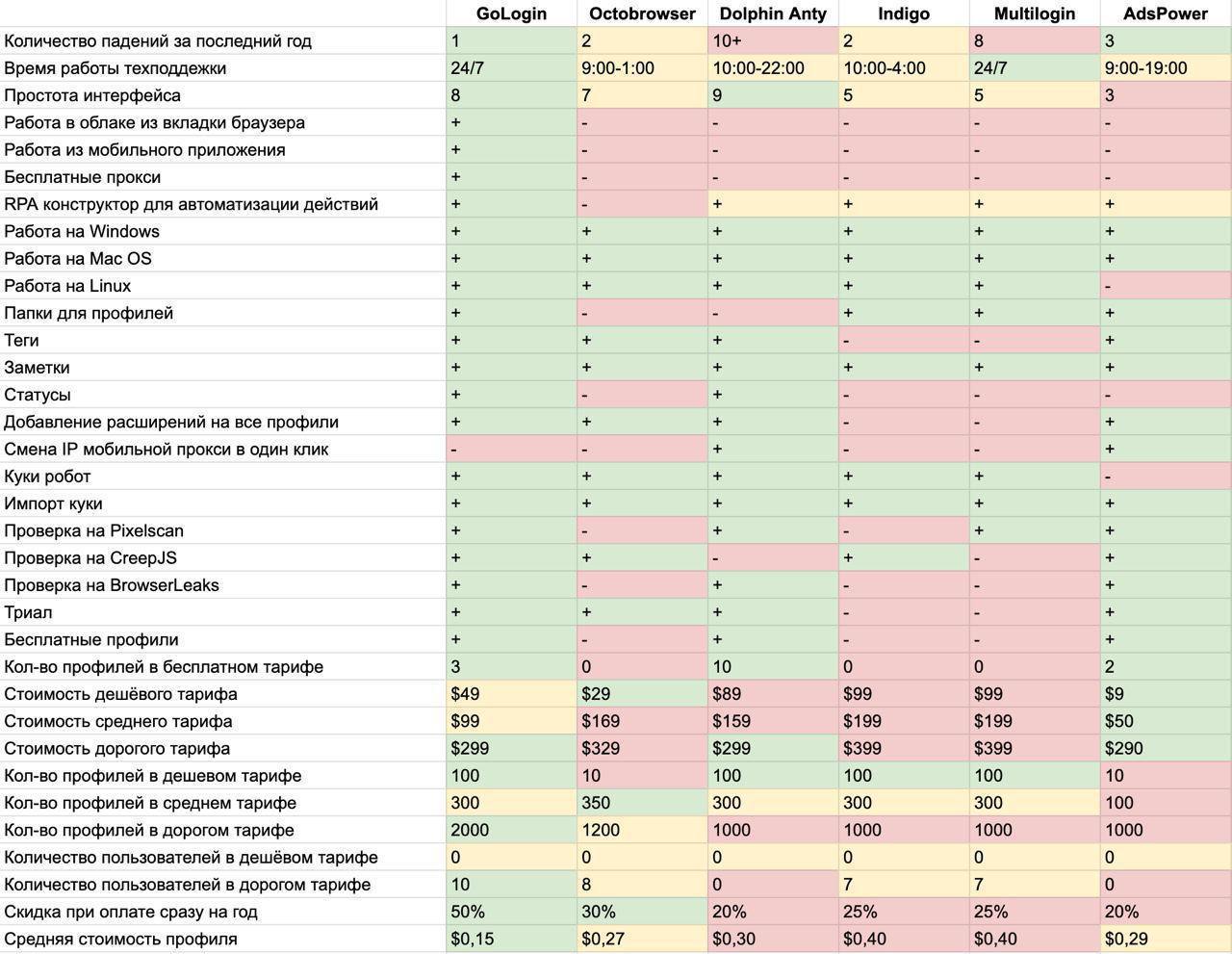 |  | GoLogin | Octobrowser | Dolphin Anty | Indigo | Multilogin | AdsPower |
|---|---|---|---|---|---|---|
| Количество падений за последний год | 1 | 2 | 10+ | 2 | 8 | 3 |
| Время работы техподдежки | 24/7 | 9:00-1:00 | 10:00-22:00 | 10:00-4:00 | 24/7 | 9:00-19:00 |
| Простота интерфейса | 8 | 7 | 9 | 5 | 5 | 3 |
| Работа в облаке из вкладки браузера | + | - | - | - | - | - |
| Работа из мобильного приложения | + | - | - | - | - | - |
| Бесплатные прокси | + | - | - | - | - | - |
| RPA конструктор для автоматизации действий | + | - | + | + | + | + |
| Работа на Windows | + | + | + | + | + | + |
| Работа на Mac OS | + | + | + | + | + | + |
| Работа на Linux | + | + | + | + | + | - |
| Папки для профилей | + | - | - | + | + | + |
| Теги | + | + | + | - | - | + |
| Заметки | + | + | + | + | + | + |
| Статусы | + | - | + | - | - | - |
| Добавление расширений на все профили | + | + | + | - | - | + |
| Смена IP мобильной прокси в один клик | - | - | + | - | - | + |
| Куки робот | + | + | + | + | + | - |
| Импорт куки | + | + | + | + | + | + |
| Проверка на Pixelscan | + | - | + | - | + | + |
| Проверка на CreepJS | + | + | - | + | - | + |
| Проверка на BrowserLeaks | + | - | + | - | - | + |
| Триал | + | + | + | - | - | + |
| Бесплатные профили | + | - | + | - | - | + |
| Кол-во профилей в бесплатном тарифе | 3 | 0 | 10 | 0 | 0 | 2 |
| Стоимость дешёвого тарифа | $49 | $29 | $89 | $99 | $99 | $9 |
| Стоимость среднего тарифа | $99 | $169 | $159 | $199 | $199 | $50 |
| Стоимость дорогого тарифа | $299 | $329 | $299 | $399 | $399 | $290 |
| Кол-во профилей в дешевом тарифе | 100 | 10 | 100 | 100 | 100 | 10 |
| Кол-во профилей в среднем тарифе | 300 | 350 | 300 | 300 | 300 | 100 |
| Кол-во профилей в дорогом тарифе | 2000 | 1200 | 1000 | 1000 | 1000 | 1000 |
| Количество пользователей в дешёвом тарифе | 0 | 0 | 0 | 0 | 0 | 0 |
| Количество пользователей в дорогом тарифе | 10 | 8 | 0 | 7 | 7 | 0 |
| Скидка при оплате сразу на год | 50% | 30% | 20% | 25% | 25% | 20% |
| Средняя стоимость профиля | $0,15 | $0,27 | $0,30 | $0,40 | $0,40 | $0,29 |